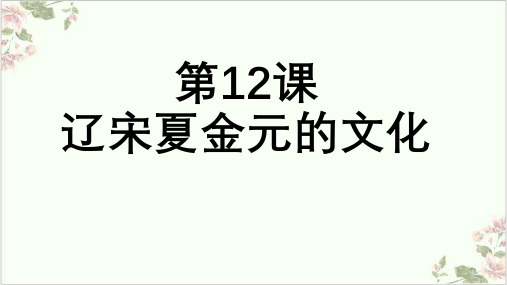 第12课
辽宋夏金元的文化